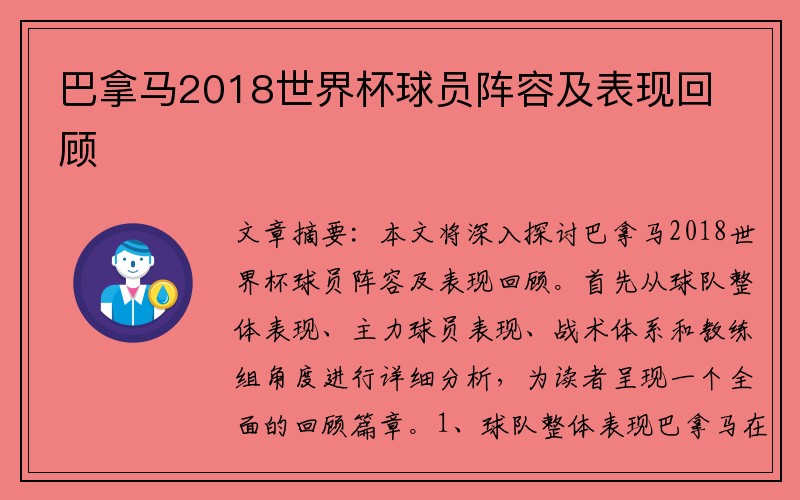 巴拿马2018世界杯球员阵容及表现回顾

文章摘要：本文将深入探讨巴拿马2018世界杯球员阵容及表现回顾。首先从球队整体表现、主力球员表现、战术体系和教练组角度进行详细分析，为读者呈现一个全面的回顾篇章。1、球队整体表现巴拿马在